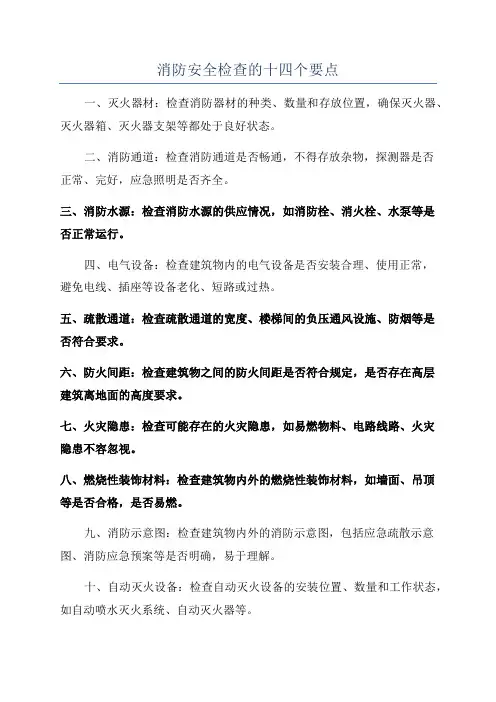 消防安全检查的十四个要点

一、灭火器材：检查消防器材的种类、数量和存放位置，确保灭火器、灭火器箱、灭火器支架等都处于良好状态。

二、消防通道：检查消防通道是否畅通，不得存放杂物，探测器是否正常、完好，应急照明是否齐全。

三、消防水源：检查消防水源的供应情况，如消防栓、消火栓、水泵等是否正常运行。

四、电气设备：检查建筑物内的电气设备是否安装合理、使用正常，避免电线、插座等设备老化、短路或过热。

五、疏散通道：检查疏散通道的宽度、楼梯间的负压通风设施、防烟等是否符合要求。

六、防火间距：检查建筑物之间的防火间距是否符合规定，是否存在高层建筑离地面的高度要求。

七、火灾隐患：检查可能存在的火灾隐患，如易燃物料、电路线路、火灾隐患不容忽视。

八、燃烧性装饰材料：检查建筑物内外的燃烧性装饰材料，如墙面、吊顶等是否合格，是否易燃。

九、消防示意图：检查建筑物内外的消防示意图，包括应急疏散示意图、消防应急预案等是否明确，易于理解。

十、自动灭火设备：检查自动灭火设备的安装位置、数量和工作状态，如自动喷水灭火系统、自动灭火器等。